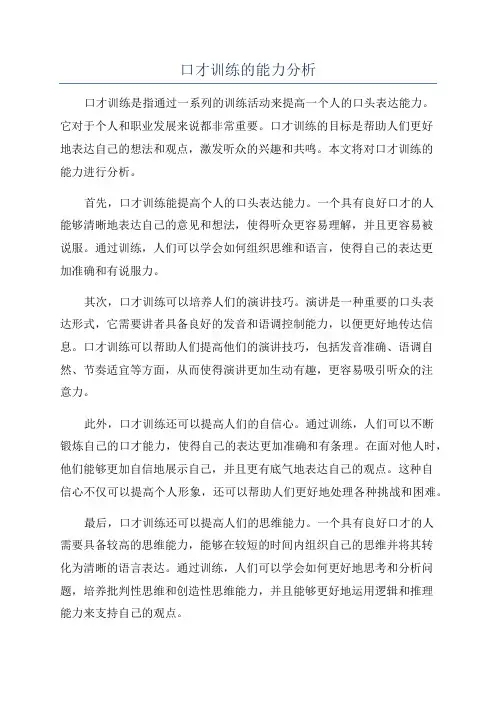 口才训练的能力分析

口才训练是指通过一系列的训练活动来提高一个人的口头表达能力。它对于个人和职业发展来说都非常重要。口才训练的目标是帮助人们更好地表达自己的想法和观点，激发听众的兴趣和共鸣。本文将对口才训练的能力进行分析。

首先，口才训练能提高个人的口头表达能力。一个具有良好口才的人能够清晰地表达自己的意见和想法，使得听众更容易理解，并且更容易被说服。通过训练，人们可以学会如何组织思维和语言，使得自己的表达更加准确和有说服力。

其次，口才训练可以培养人们的演讲技巧。演讲是一种重要的口头表达形式，它需要讲者具备良好的发音和语调控制能力，以便更好地传达信息。口才训练可以帮助人们提高他们的演讲技巧，包括发音准确、语调自然、节奏适宜等方面，从而使得演讲更加生动有趣，更容易吸引听众的注意力。

此外，口才训练还可以提高人们的自信心。通过训练，人们可以不断锻炼自己的口才能力，使得自己的表达更加准确和有条理。在面对他人时，他们能够更加自信地展示自己，并且更有底气地表达自己的观点。这种自信心不仅可以提高个人形象，还可以帮助人们更好地处理各种挑战和困难。

最后，口才训练还可以提高人们的思维能力。一个具有良好口才的人需要具备较高的思维能力，能够在较短的时间内组织自己的思维并将其转化为清晰的语言表达。通过训练，人们可以学会如何更好地思考和分析问题，培养批判性思维和创造性思维能力，并且能够更好地运用逻辑和推理能力来支持自己的观点。